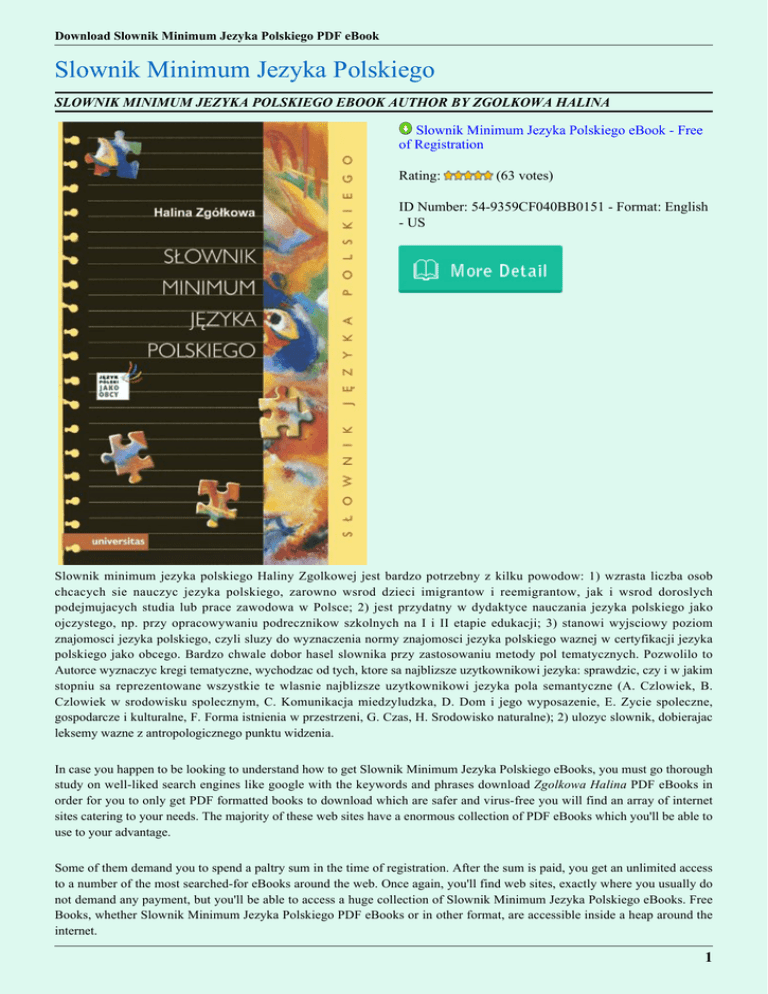 Download Slownik Minimum Jezyka Polskiego PDF eBook

Slownik Minimum Jezyka Polskiego

SLOWNIK MINIMUM JEZYKA POLSKIEGO EBOOK AUTHOR BY ZGOLKOWA HALINA

Halina Zgółkowa

SŁOWNIK MINIMUM JĘZYKA POLSKIEGO

JĘZYK POLSKI JAKO OBCY

universitas

SŁOWNIK JĘZYKA POLSKIEGO

Slownik Minimum Jezyka Polskiego eBook - Free of Registration

Rating: (63 votes)

ID Number: 54-9359CF040BB0151 - Format: English - US

More Detail

Slownik minimum jezyka polskiego Haliny Zgolkowej jest bardzo potrzebny z kilku powodow: 1) wzrasta liczba osob chcacych sie nauczyc jezyka polskiego, zarowno wsrod dzieci imigrantow i reemigrantow, jak i wsrod doroslych podejmujacych studia lub prace zawodowa w Polsce; 2) jest przydatny w dydaktyce nauczania jezyka polskiego jako ojczystego, np. przy opracowywaniu podrecznikow szkolnych na I i II etapie edukacji; 3) stanowi wyjsciowy poziom znajomosci jezyka polskiego, czyli sluzy do wyznaczenia normy znajomosci jezyka polskiego waznej w certyfikacji jezyka polskiego jako obcego. Bardzo chwale dobor hasel slownika przy zastosowaniu metody pol tematycznych. Pozwolilo to Autorce wyznaczyc kregi tematyczne, wychodzac od tych, ktore sa najblizsze uzytkownikowi jezyka: sprawdzic, czy i w jakim stopniu sa reprezentowane wszystkie te wlasnie najblizsze uzytkownikowi jezyka pola semantyczne (A. Czlowiek, B. Czlowiek w srodowisku spolecznym, C. Komunikacja miedzyludzka, D. Dom i jego wyposazenie, E. Zycie spoleczne, gospodarcze i kulturalne, F. Forma istnienia w przestrzeni, G. Czas, H. Srodowisko naturalne); 2) ulozyc slownik, dobierajac leksemy wazne z antropologicznego punktu widzenia.

In case you happen to be looking to understand how to get Slownik Minimum Jezyka Polskiego eBooks, you must go thorough study on well-liked search engines like google with the keywords and phrases download Zgolkowa Halina PDF eBooks in order for you to only get PDF formatted books to download which are safer and virus-free you will find an array of internet sites catering to your needs. The majority of these web sites have a enormous collection of PDF eBooks which you'll be able to use to your advantage.

Some of them demand you to spend a paltry sum in the time of registration. After the sum is paid, you get an unlimited access to a number of the most searched-for eBooks around the web. Once again, you'll find web sites, exactly where you usually do not demand any payment, but you'll be able to access a huge collection of Slownik Minimum Jezyka Polskiego eBooks. Free Books, whether Slownik Minimum Jezyka Polskiego PDF eBooks or in other format, are accessible inside a heap around the internet.

1